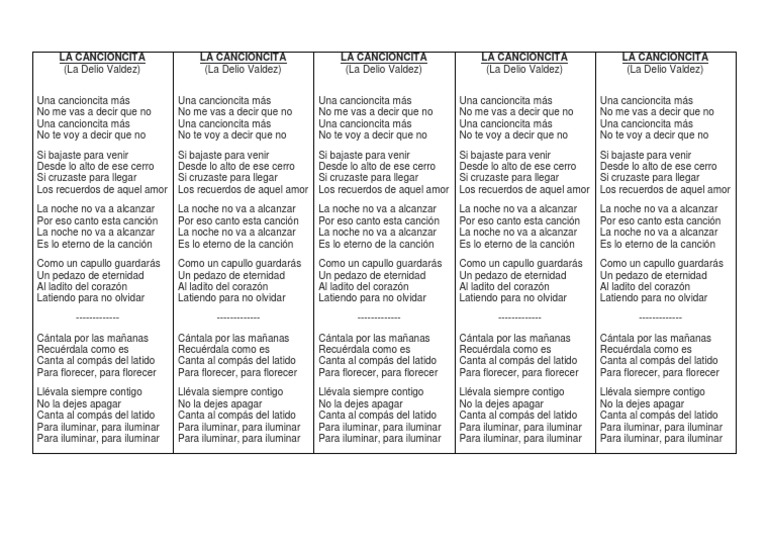 LA CANCIONCITA
(La Delio Valdez)

Una cancioncita más
No me vas a decir que no
Una cancioncita más
No te voy a decir que no

Si bajaste para venir
Desde lo alto de ese cerro
Si cruzaste para llegar
Los recuerdos de aquel amor

La noche no va a alcanzar
Por eso canto esta canción
La noche no va a alcanzar
Es lo eterno de la canción

Como un capullo guardarás
Un pedazo de eternidad
Al ladito del corazón
Latiendo para no olvidar

-------------

Cántala por las mañanas
Recuérdala como es
Canta al compás del latido
Para florecer, para florecer

Llévala siempre contigo
No la dejes apagar
Canta al compás del latido
Para iluminar, para iluminar
Para iluminar, para iluminar

LA CANCIONCITA
(La Delio Valdez)

Una cancioncita más
No me vas a decir que no
Una cancioncita más
No te voy a decir que no

Si bajaste para venir
Desde lo alto de ese cerro
Si cruzaste para llegar
Los recuerdos de aquel amor

La noche no va a alcanzar
Por eso canto esta canción
La noche no va a alcanzar
Es lo eterno de la canción

Como un capullo guardarás
Un pedazo de eternidad
Al ladito del corazón
Latiendo para no olvidar

-------------

Cántala por las mañanas
Recuérdala como es
Canta al compás del latido
Para florecer, para florecer

Llévala siempre contigo
No la dejes apagar
Canta al compás del latido
Para iluminar, para iluminar
Para iluminar, para iluminar

LA CANCIONCITA
(La Delio Valdez)

Una cancioncita más
No me vas a decir que no
Una cancioncita más
No te voy a decir que no

Si bajaste para venir
Desde lo alto de ese cerro
Si cruzaste para llegar
Los recuerdos de aquel amor

La noche no va a alcanzar
Por eso canto esta canción
La noche no va a alcanzar
Es lo eterno de la canción

Como un capullo guardarás
Un pedazo de eternidad
Al ladito del corazón
Latiendo para no olvidar

-------------

Cántala por las mañanas
Recuérdala como es
Canta al compás del latido
Para florecer, para florecer

Llévala siempre contigo
No la dejes apagar
Canta al compás del latido
Para iluminar, para iluminar
Para iluminar, para iluminar

LA CANCIONCITA
(La Delio Valdez)

Una cancioncita más
No me vas a decir que no
Una cancioncita más
No te voy a decir que no

Si bajaste para venir
Desde lo alto de ese cerro
Si cruzaste para llegar
Los recuerdos de aquel amor

La noche no va a alcanzar
Por eso canto esta canción
La noche no va a alcanzar
Es lo eterno de la canción

Como un capullo guardarás
Un pedazo de eternidad
Al ladito del corazón
Latiendo para no olvidar

-------------

Cántala por las mañanas
Recuérdala como es
Canta al compás del latido
Para florecer, para florecer

Llévala siempre contigo
No la dejes apagar
Canta al compás del latido
Para iluminar, para iluminar
Para iluminar, para iluminar

LA CANCIONCITA
(La Delio Valdez)

Una cancioncita más
No me vas a decir que no
Una cancioncita más
No te voy a decir que no

Si bajaste para venir
Desde lo alto de ese cerro
Si cruzaste para llegar
Los recuerdos de aquel amor

La noche no va a alcanzar
Por eso canto esta canción
La noche no va a alcanzar
Es lo eterno de la canción

Como un capullo guardarás
Un pedazo de eternidad
Al ladito del corazón
Latiendo para no olvidar

-------------

Cántala por las mañanas
Recuérdala como es
Canta al compás del latido
Para florecer, para florecer

Llévala siempre contigo
No la dejes apagar
Canta al compás del latido
Para iluminar, para iluminar
Para iluminar, para iluminar